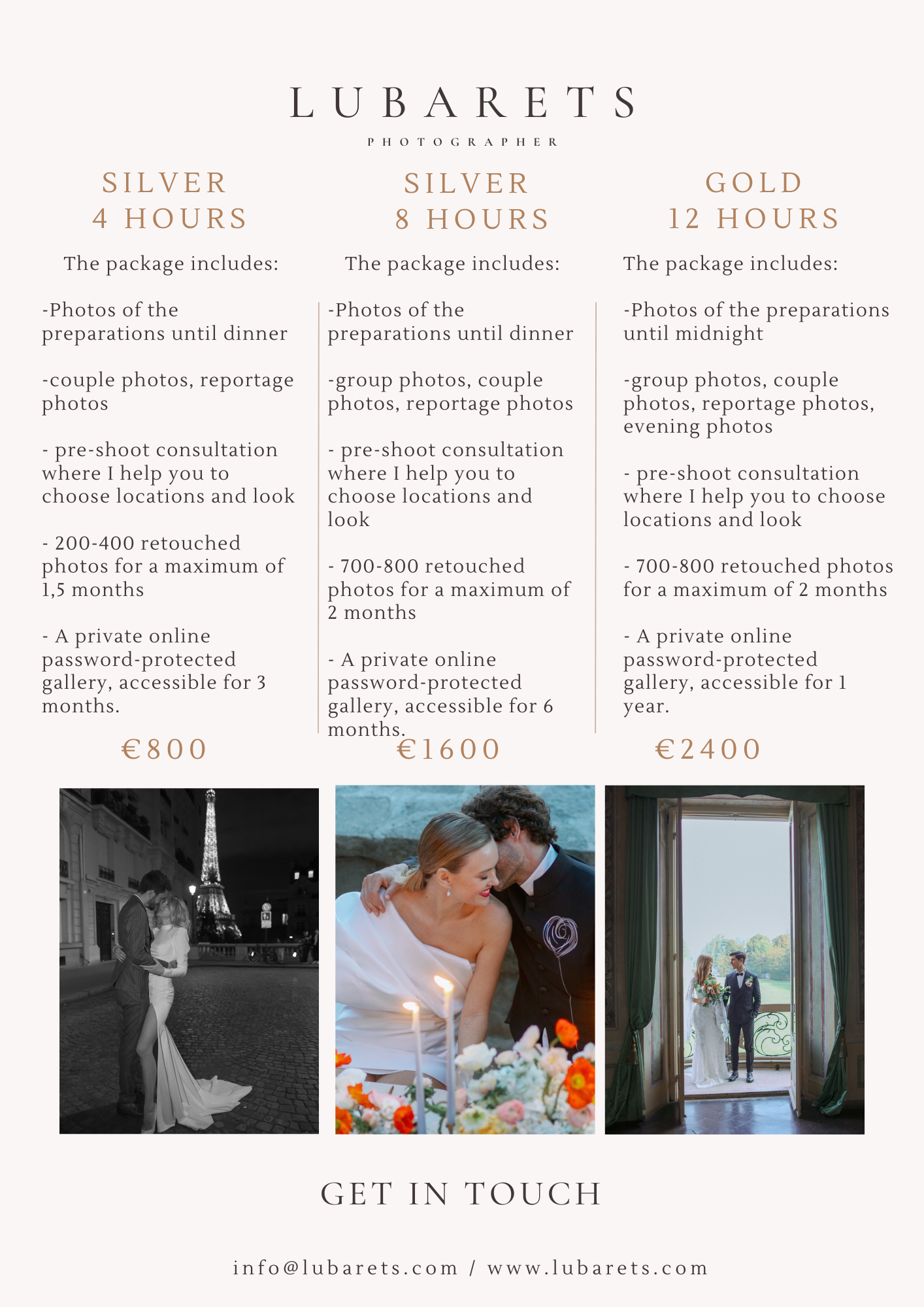 LUBARETS

PHOTOGRAPHER

SILVER
4 HOURS

The package includes:

-Photos of the preparations until dinner

-couple photos, reportage photos

- pre-shoot consultation where I help you to choose locations and look

- 200-400 retouched photos for a maximum of 1,5 months

- A private online password-protected gallery, accessible for 3 months.

€800

SILVER
8 HOURS

The package includes:

-Photos of the preparations until dinner

-group photos, couple photos, reportage photos

- pre-shoot consultation where I help you to choose locations and look

- 700-800 retouched photos for a maximum of 2 months

- A private online password-protected gallery, accessible for 6 months.

€1600

GOLD
12 HOURS

The package includes:

-Photos of the preparations until midnight

-group photos, couple photos, reportage photos, evening photos

- pre-shoot consultation where I help you to choose locations and look

- 700-800 retouched photos for a maximum of 2 months

- A private online password-protected gallery, accessible for 1 year.

€2400

GET IN TOUCH

info@lubarets.com / www.lubarets.com